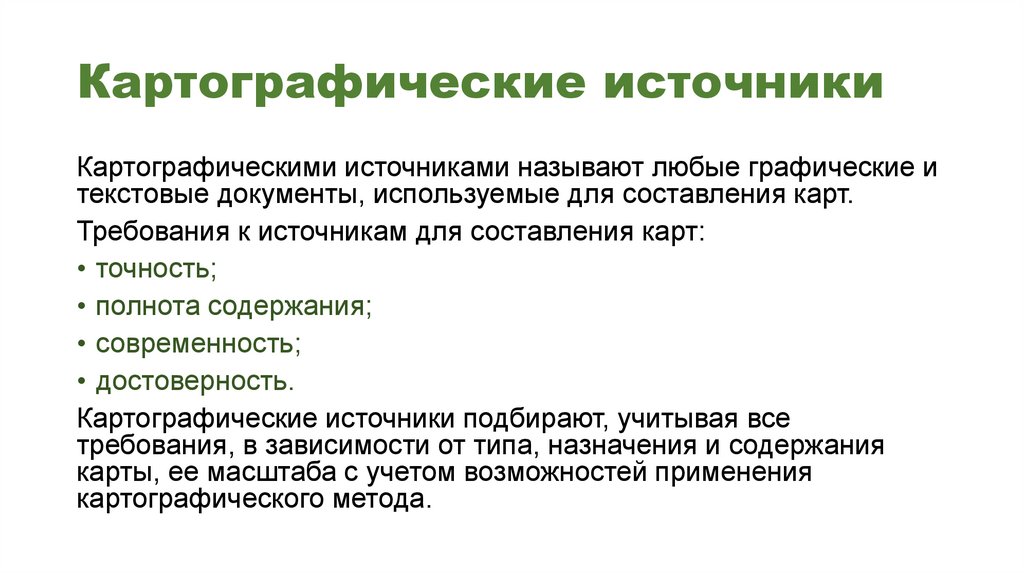 Картографические источники

Картографическими источниками называют любые графические и текстовые документы, используемые для составления карт.

Требования к источникам для составления карт:

• точность;

• полнота содержания;

• современность;

• достоверность.

Картографические источники подбирают, учитывая все требования, в зависимости от типа, назначения и содержания карты, ее масштаба с учетом возможностей применения картографического метода.